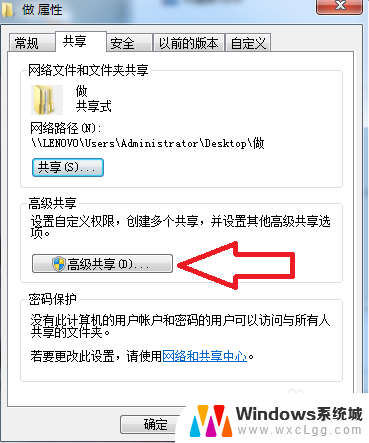 做 属性

常规 共享 安全 以前的版本 自定义

网络文件和文件夹共享

做
共享式

网络路径(N):
\\LENOVO\Users\Administrator\Desktop\做

共享(S)...

高级共享

设置自定义权限，创建多个共享，并设置其他高级共享选项。

高级共享(D)...

密码保护

没有此计算机的用户帐户和密码的用户可以访问与所有人共享的文件夹。

若要更改此设置，请使用网络和共享中心。

确定

Windows系统城
www.wxcLgg.com